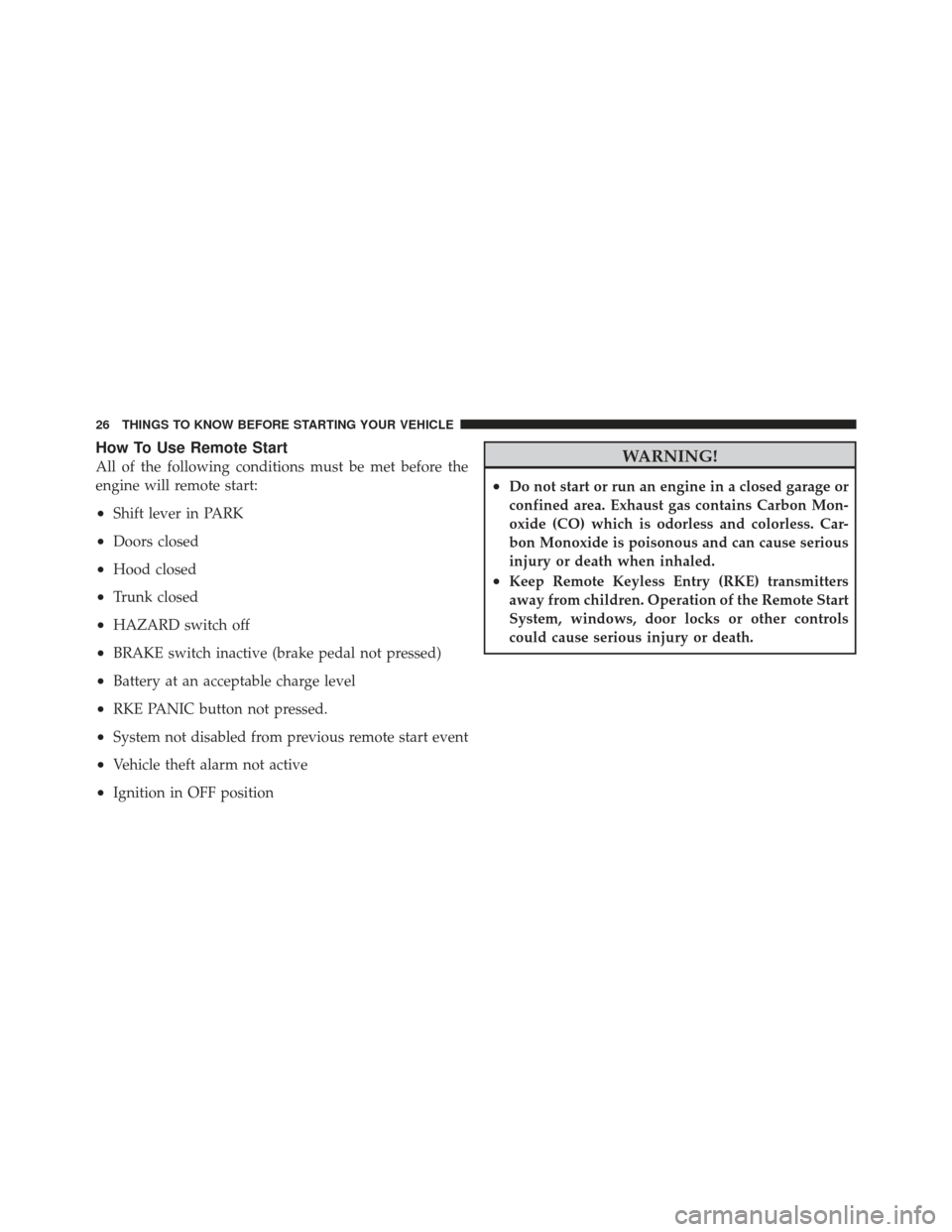 26 THINGS TO KNOW BEFORE STARTING YOUR VEHICLE

How To Use Remote Start

All of the following conditions must be met before the engine will remote start:

• Shift lever in PARK

• Doors closed

• Hood closed

• Trunk closed

• HAZARD switch off

• BRAKE switch inactive (brake pedal not pressed)

• Battery at an acceptable charge level

• RKE PANIC button not pressed.

• System not disabled from previous remote start event

• Vehicle theft alarm not active

• Ignition in OFF position

WARNING!

• Do not start or run an engine in a closed garage or confined area. Exhaust gas contains Carbon Monoxide (CO) which is odorless and colorless. Carbon Monoxide is poisonous and can cause serious injury or death when inhaled.

• Keep Remote Keyless Entry (RKE) transmitters away from children. Operation of the Remote Start System, windows, door locks or other controls could cause serious injury or death.

carmanualsonline.info